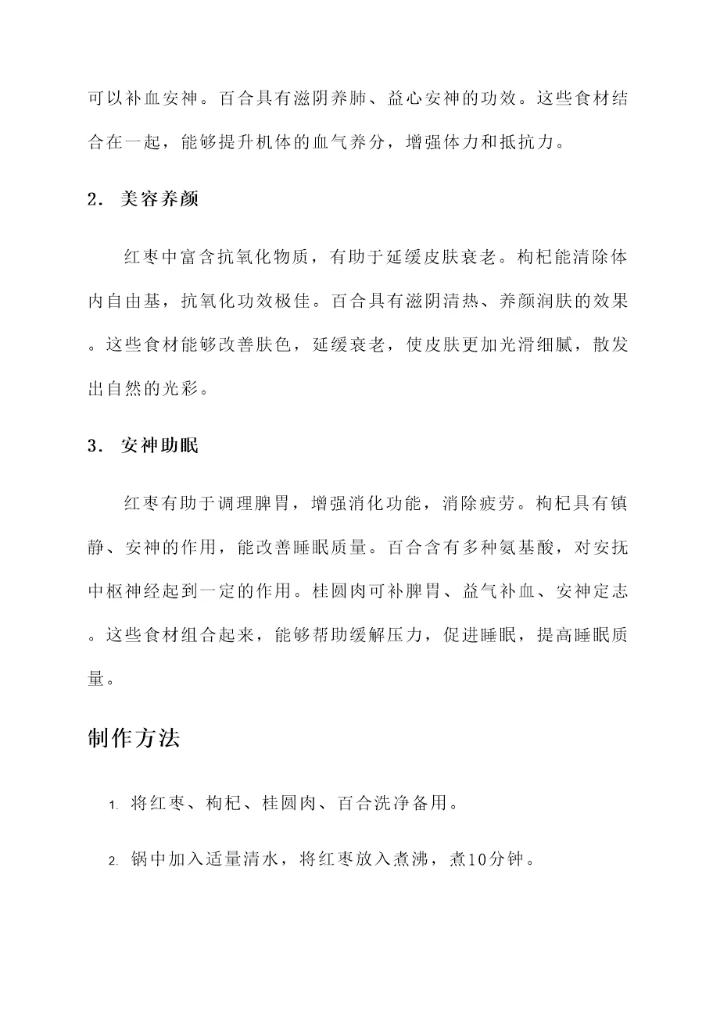 可以补血安神。百合具有滋阴养肺、益心安神的功效。这些食材结合在一起，能够提升机体的血气养分，增强体力和抵抗力。

2. 美容养颜

红枣中富含抗氧化物质，有助于延缓皮肤衰老。枸杞能清除体内自由基，抗氧化功效极佳。百合具有滋阴清热、养颜润肤的效果。这些食材能够改善肤色，延缓衰老，使皮肤更加光滑细腻，散发出自然的光彩。

3. 安神助眠

红枣有助于调理脾胃，增强消化功能，消除疲劳。枸杞具有镇静、安神的作用，能改善睡眠质量。百合含有多种氨基酸，对安抚中枢神经起到一定的作用。桂圆肉可补脾胃、益气补血、安神定志。这些食材组合起来，能够帮助缓解压力，促进睡眠，提高睡眠质量。

制作方法

1. 将红枣、枸杞、桂圆肉、百合洗净备用。

2. 锅中加入适量清水，将红枣放入煮沸，煮10分钟。